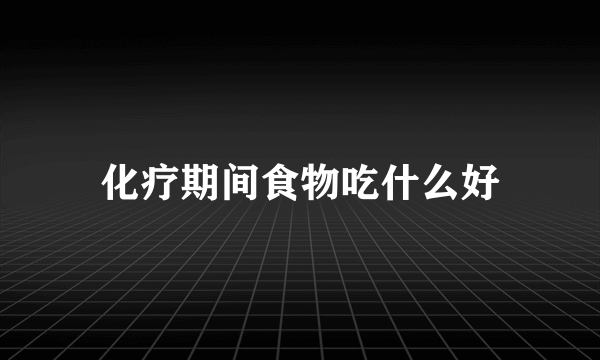 化疗期间食物吃什么好